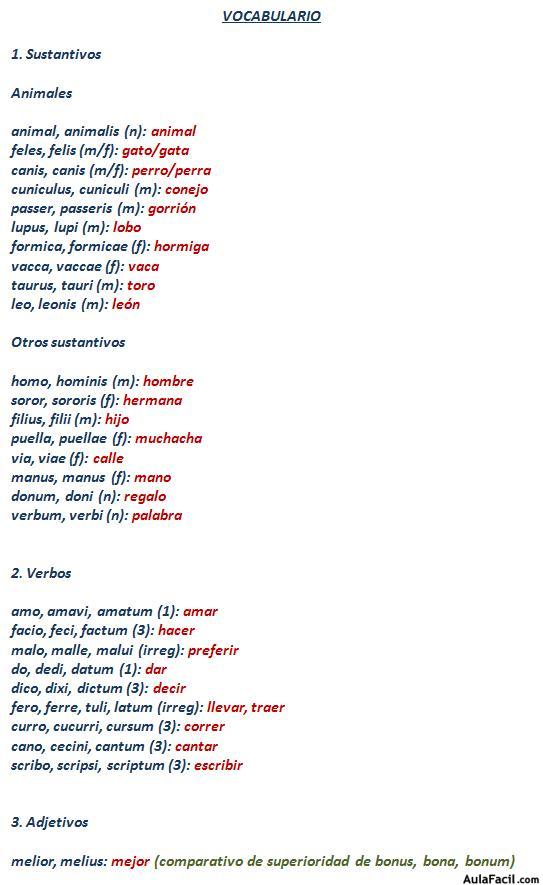 VOCABULARIO

1. Sustantivos

Animales

animal, animalis (n): animal
feles, felis (m/f): gato/gata
canis, canis (m/f): perro/perra
cuniculus, cuniculi (m): conejo
passer, passeris (m): gorrión
lupus, lupi (m): lobo
formica, formicae (f): hormiga
vacca, vaccae (f): vaca
taurus, tauri (m): toro
leo, leonis (m): león

Otros sustantivos

homo, hominis (m): hombre
soror, sororis (f): hermana
filius, filii (m): hijo
puella, puellae (f): muchacha
via, viae (f): calle
manus, manus (f): mano
donum, doni (n): regalo
verbum, verbi (n): palabra

2. Verbos

amo, amavi, amatum (1): amar
facio, feci, factum (3): hacer
malo, malle, malui (irreg): preferir
do, dedi, datum (1): dar
dico, dixi, dictum (3): decir
fero, ferre, tuli, latum (irreg): llevar, traer
curro, cucurri, cursum (3): correr
cano, cecini, cantum (3): cantar
scribo, scripsi, scriptum (3): escribir

3. Adjetivos

melior, melius: mejor (comparativo de superioridad de bonus, bona, bonum)

AulaFacil.com